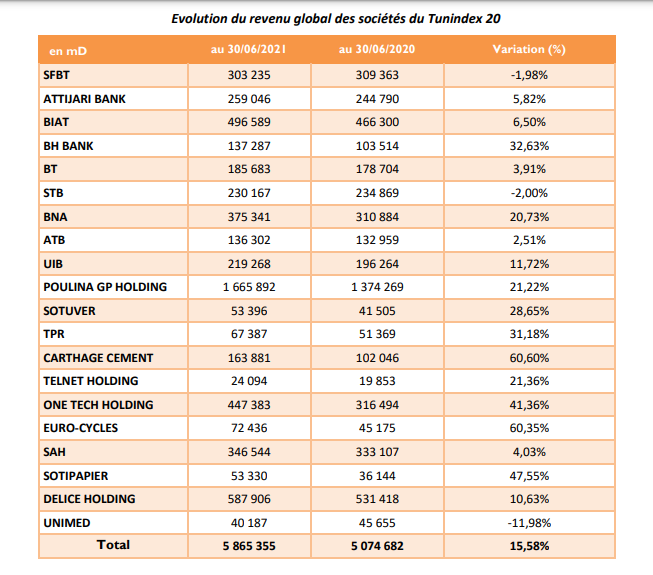 Evolution du revenu global des sociétés du Tunindex 20

| en mD | au 30/06/2021 | au 30/06/2020 | Variation (%) |
|---|---|---|---|
| SFBT | 303 235 | 309 363 | -1,98% |
| ATTIJARI BANK | 259 046 | 244 790 | 5,82% |
| BIAT | 496 589 | 466 300 | 6,50% |
| BH BANK | 137 287 | 103 514 | 32,63% |
| BT | 185 683 | 178 704 | 3,91% |
| STB | 230 167 | 234 869 | -2,00% |
| BNA | 375 341 | 310 884 | 20,73% |
| ATB | 136 302 | 132 959 | 2,51% |
| UIB | 219 268 | 196 264 | 11,72% |
| POULINA GP HOLDING | 1 665 892 | 1 374 269 | 21,22% |
| SOTUVER | 53 396 | 41 505 | 28,65% |
| TPR | 67 387 | 51 369 | 31,18% |
| CARTHAGE CEMENT | 163 881 | 102 046 | 60,60% |
| TELNET HOLDING | 24 094 | 19 853 | 21,36% |
| ONE TECH HOLDING | 447 383 | 316 494 | 41,36% |
| EURO-CYCLES | 72 436 | 45 175 | 60,35% |
| SAH | 346 544 | 333 107 | 4,03% |
| SOTIPAPIER | 53 330 | 36 144 | 47,55% |
| DELICE HOLDING | 587 906 | 531 418 | 10,63% |
| UNIMED | 40 187 | 45 655 | -11,98% |
| Total | 5 865 355 | 5 074 682 | 15,58% |